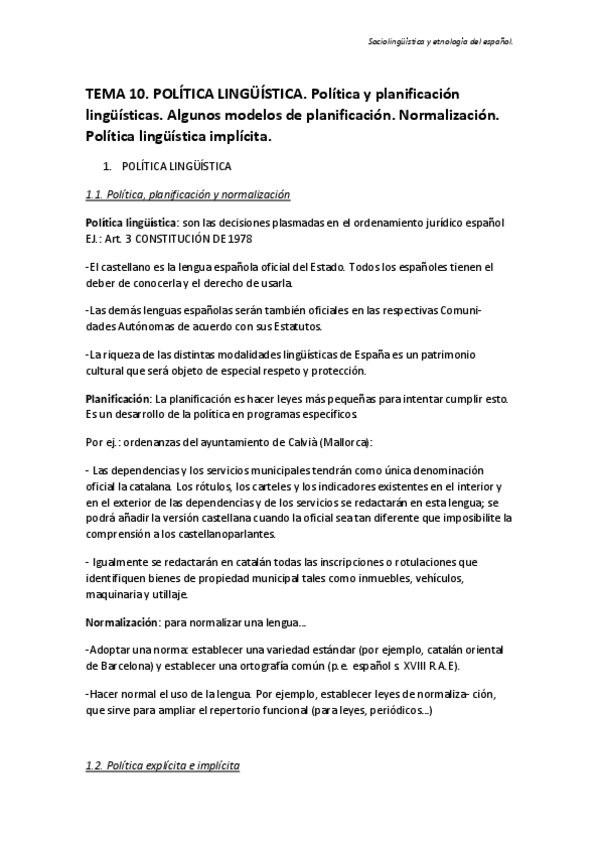 Sociolingüística y etnología del español.

TEMA 10. POLÍTICA LINGÜÍSTICA. Política y planificación lingüísticas. Algunos modelos de planificación. Normalización. Política lingüística implícita.

1. POLÍTICA LINGÜÍSTICA

1.1. Política, planificación y normalización

Política lingüística: son las decisiones plasmadas en el ordenamiento jurídico español EJ.: Art. 3 CONSTITUCIÓN DE 1978

-El castellano es la lengua española oficial del Estado. Todos los españoles tienen el deber de conocerla y el derecho de usarla.

-Las demás lenguas españolas serán también oficiales en las respectivas Comunidades Autónomas de acuerdo con sus Estatutos.

-La riqueza de las distintas modalidades lingüísticas de España es un patrimonio cultural que será objeto de especial respeto y protección.

Planificación: La planificación es hacer leyes más pequeñas para intentar cumplir esto. Es un desarrollo de la política en programas específicos.

Por ej.: ordenanzas del ayuntamiento de Calvià (Mallorca):

- Las dependencias y los servicios municipales tendrán como única denominación oficial la catalana. Los rótulos, los carteles y los indicadores existentes en el interior y en el exterior de las dependencias y de los servicios se redactarán en esta lengua; se podrá añadir la versión castellana cuando la oficial sea tan diferente que imposibilite la comprensión a los castellanoparlantes.

- Igualmente se redactarán en catalán todas las inscripciones o rotulaciones que identifiquen bienes de propiedad municipal tales como inmuebles, vehículos, maquinaria y utillaje.

Normalización: para normalizar una lengua...

-Adoptar una norma: establecer una variedad estándar (por ejemplo, catalán oriental de Barcelona) y establecer una ortografía común (p.e. español s. XVIII R.A.E).

-Hacer normal el uso de la lengua. Por ejemplo, establecer leyes de normaliza- ción, que sirve para ampliar el repertorio funcional (para leyes, periódicos...)

1.2. Política explícita e implícita